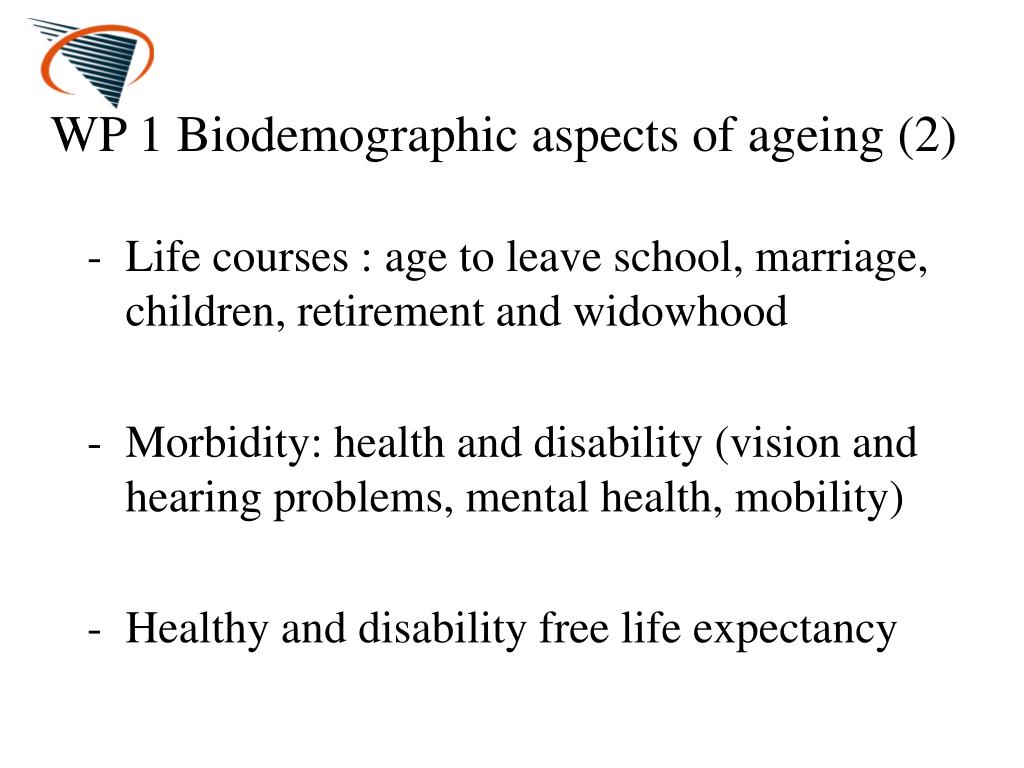 WP 1 Biodemographic aspects of ageing (2)

- Life courses : age to leave school, marriage, children, retirement and widowhood

- Morbidity: health and disability (vision and hearing problems, mental health, mobility)

- Healthy and disability free life expectancy